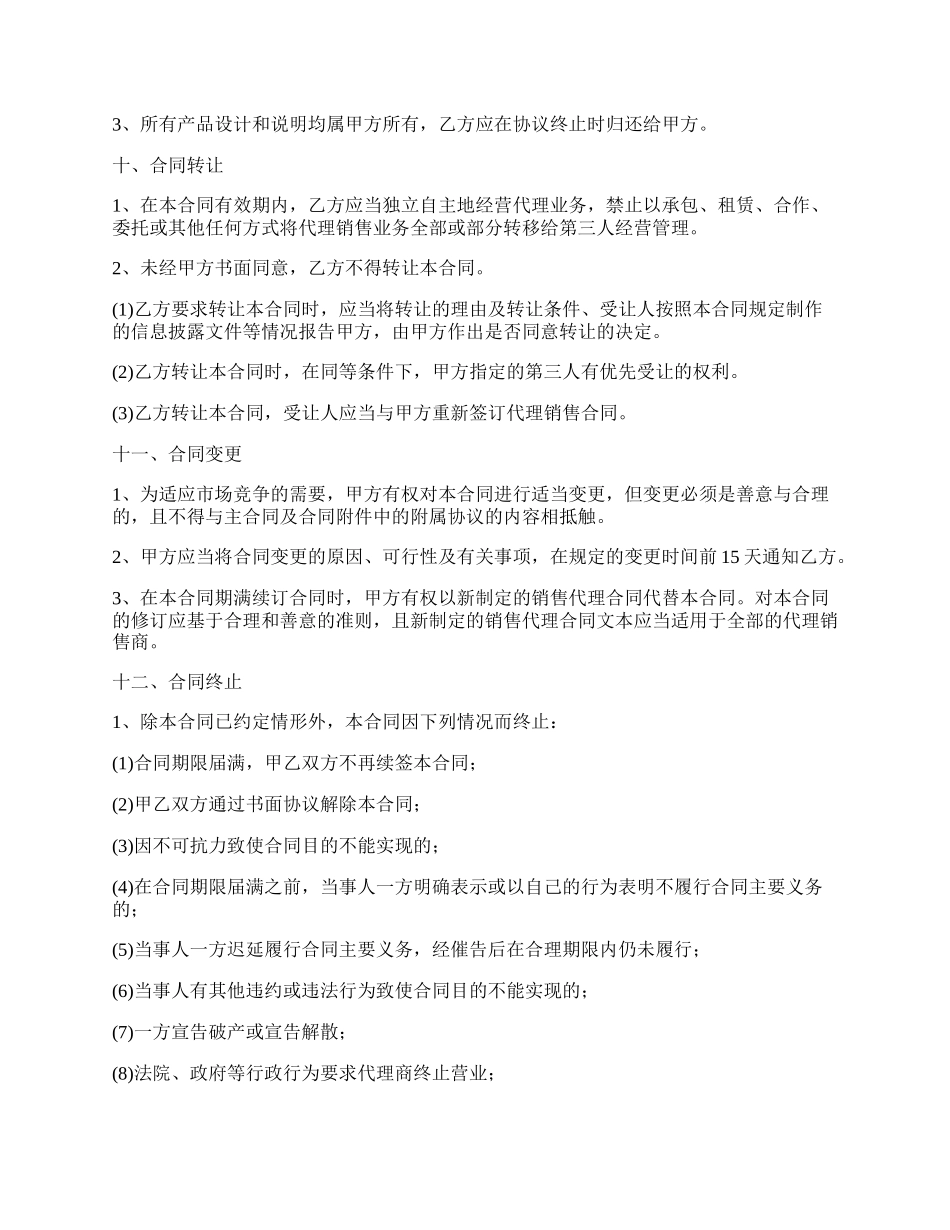 3、所有产品设计和说明均属甲方所有，乙方应在协议终止时归还给甲方。

十、合同转让

1、在本合同有效期内，乙方应当独立自主地经营代理业务，禁止以承包、租赁、合作、委托或其他任何方式将代理销售业务全部或部分转移给第三人经营管理。

2、未经甲方书面同意，乙方不得转让本合同。

(1)乙方要求转让本合同时，应当将转让的理由及转让条件、受让人按照本合同规定制作的信息披露文件等情况报告甲方，由甲方作出是否同意转让的决定。

(2)乙方转让本合同时，在同等条件下，甲方指定的第三人有优先受让的权利。

(3)乙方转让本合同，受让人应当与甲方重新签订代理销售合同。

十一、合同变更

1、为适应市场竞争的需要，甲方有权对本合同进行适当变更，但变更必须是善意与合理的，且不得与主合同及合同附件中的附属协议的内容相抵触。

2、甲方应当将合同变更的原因、可行性及有关事项，在规定的变更时间前 15 天通知乙方。

3、在本合同期满续订合同时，甲方有权以新制定的销售代理合同代替本合同。对本合同的修订应基于合理和善意的准则，且新制定的销售代理合同文本应当适用于全部的代理销售商。

十二、合同终止

1、除本合同已约定情形外，本合同因下列情况而终止：

(1)合同期限届满，甲乙双方不再续签本合同；

(2)甲乙双方通过书面协议解除本合同；

(3)因不可抗力致使合同目的不能实现的；

(4)在合同期限届满之前，当事人一方明确表示或以自己的行为表明不履行合同主要义务的；

(5)当事人一方迟延履行合同主要义务，经催告后在合理期限内仍未履行；

(6)当事人有其他违约或违法行为致使合同目的不能实现的；

(7)一方宣告破产或宣告解散；

(8)法院、政府等行政行为要求代理商终止营业；